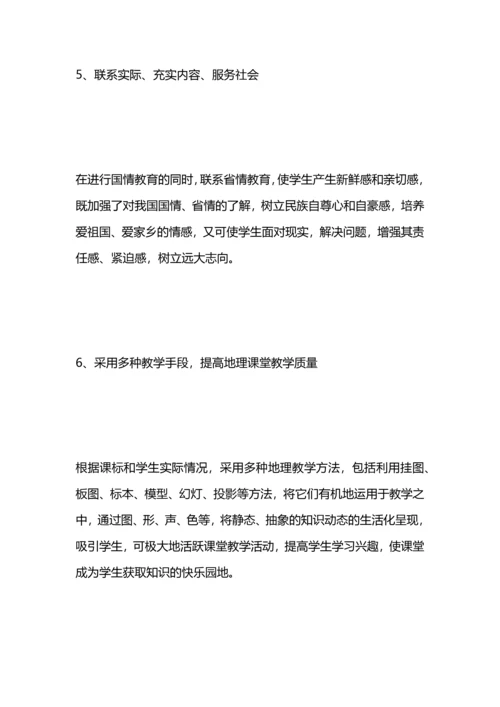 5、联系实际、充实内容、服务社会

在进行国情教育的同时，联系省情教育，使学生产生新鲜感和亲切感，既加强了对我国国情、省情的了解，树立民族自尊心和自豪感，培养爱祖国、爱家乡的情感，又可使学生面对现实，解决问题，增强其责任感、紧迫感，树立远大志向。

6、采用多种教学手段，提高地理课堂教学质量

根据课标和学生实际情况，采用多种地理教学方法，包括利用挂图、板图、标本、模型、幻灯、投影等方法，将它们有机地运用于教学之中，通过图、形、声、色等，将静态、抽象的知识动态的生活化呈现，吸引学生，可极大地活跃课堂教学活动，提高学生学习兴趣，使课堂成为学生获取知识的快乐园地。